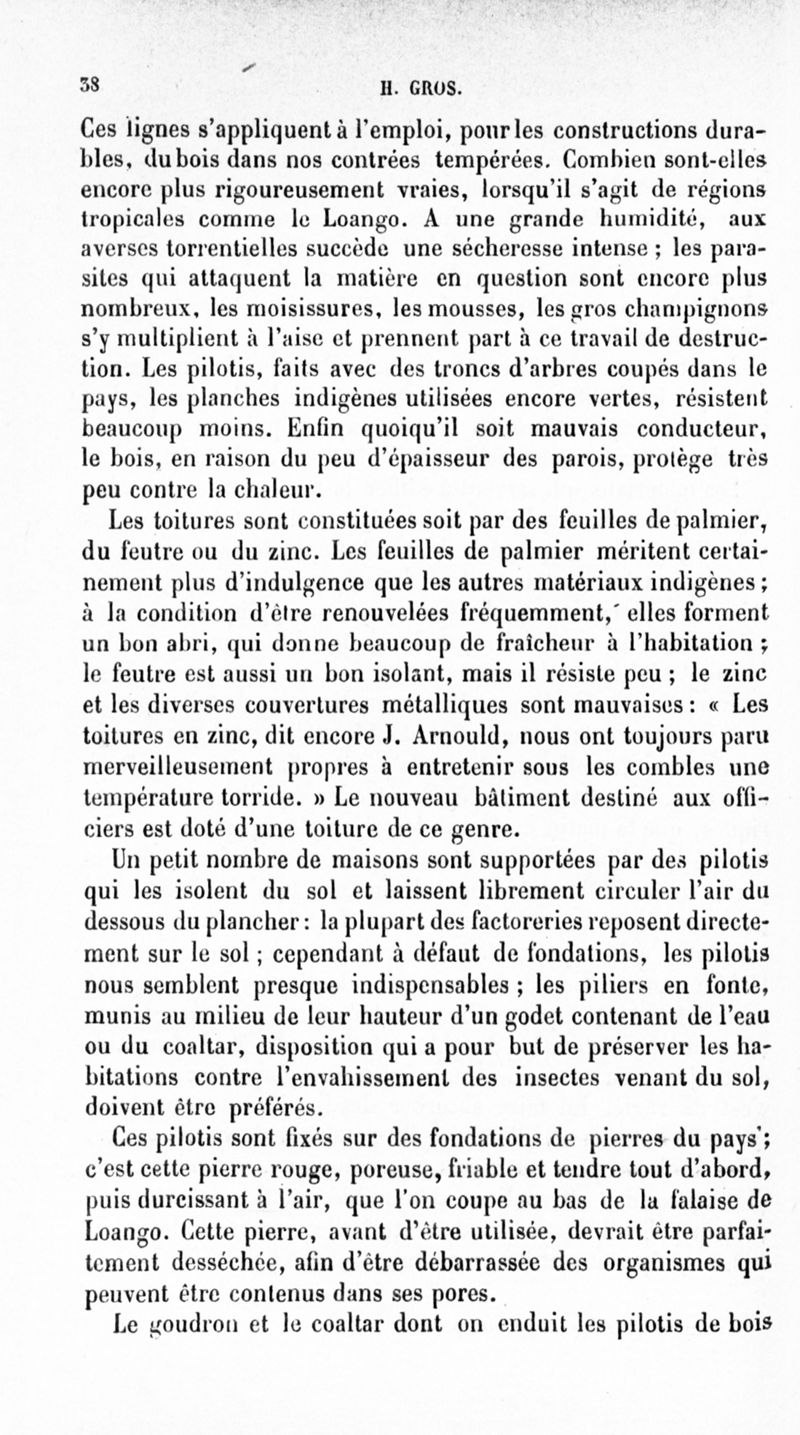 38 H. GROS.

Ces lignes s'appliquent à l'emploi, pour les constructions durables, du bois dans nos contrées tempérées. Combien sont-elles encore plus rigoureusement vraies, lorsqu'il s'agit de régions tropicales comme le Loango. A une grande humidité, aux averses torrentielles succède une sécheresse intense ; les parasites qui attaquent la matière en question sont encore plus nombreux, les moisissures, les mousses, les gros champignons s'y multiplient à l'aise et prennent part à ce travail de destruction. Les pilotis, faits avec des troncs d'arbres coupés dans le pays, les planches indigènes utilisées encore vertes, résistent beaucoup moins. Enfin quoiqu'il soit mauvais conducteur, le bois, en raison du peu d'épaisseur des parois, protège très peu contre la chaleur.

Les toitures sont constituées soit par des feuilles de palmier, du feutre ou du zinc. Les feuilles de palmier méritent certainement plus d'indulgence que les autres matériaux indigènes ; à la condition d'être renouvelées fréquemment, elles forment un bon abri, qui donne beaucoup de fraîcheur à l'habitation ; le feutre est aussi un bon isolant, mais il résiste peu ; le zinc et les diverses couvertures métalliques sont mauvaises : « Les toitures en zinc, dit encore J. Arnould, nous ont toujours paru merveilleusement propres à entretenir sous les combles une température torride. » Le nouveau bâtiment destiné aux officiers est doté d'une toiture de ce genre.

Un petit nombre de maisons sont supportées par des pilotis qui les isolent du sol et laissent librement circuler l'air du dessous du plancher : la plupart des factoreries reposent directement sur le sol ; cependant à défaut de fondations, les pilotis nous semblent presque indispensables ; les piliers en fonte, munis au milieu de leur hauteur d'un godet contenant de l'eau ou du coaltar, disposition qui a pour but de préserver les habitations contre l'envahissement des insectes venant du sol, doivent être préférés.

Ces pilotis sont fixés sur des fondations de pierres du pays ; c'est cette pierre rouge, poreuse, friable et tendre tout d'abord, puis durcissant à l'air, que l'on coupe au bas de la falaise de Loango. Cette pierre, avant d'être utilisée, devrait être parfaitement desséchée, afin d'être débarrassée des organismes qui peuvent être contenus dans ses pores.

Le goudron et le coaltar dont on enduit les pilotis de bois